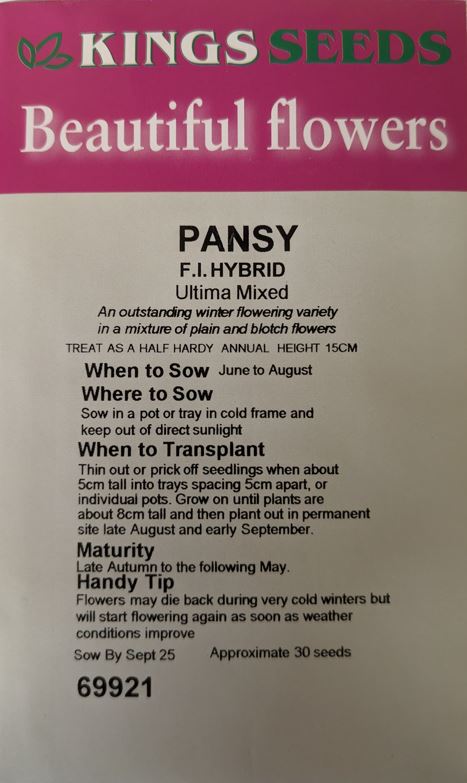 KINGS SEEDS

Beautiful flowers

PANSY

F.I. HYBRID

Ultima Mixed

An outstanding winter flowering variety in a mixture of plain and blotch flowers

TREAT AS A HALF HARDY ANNUAL HEIGHT 15CM

When to Sow June to August

Where to Sow

Sow in a pot or tray in cold frame and keep out of direct sunlight

When to Transplant

Thin out or prick off seedlings when about 5cm tall into trays spacing 5cm apart, or individual pots. Grow on until plants are about 8cm tall and then plant out in permanent site late August and early September.

Maturity

Late Autumn to the following May.

Handy Tip

Flowers may die back during very cold winters but will start flowering again as soon as weather conditions improve

Sow By Sept 25 Approximate 30 seeds

69921